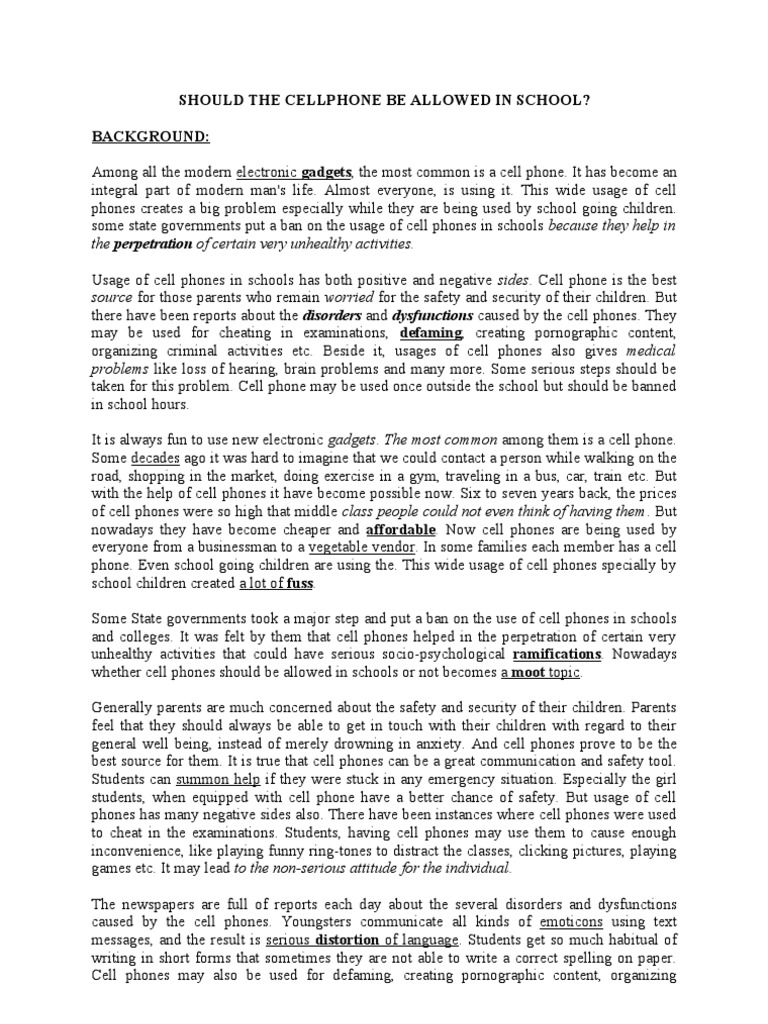 SHOULD THE CELLPHONE BE ALLOWED IN SCHOOL?

BACKGROUND:

Among all the modern electronic gadgets, the most common is a cell phone. It has become an integral part of modern man's life. Almost everyone, is using it. This wide usage of cell phones creates a big problem especially while they are being used by school going children. some state governments put a ban on the usage of cell phones in schools because they help in the perpetration of certain very unhealthy activities.

Usage of cell phones in schools has both positive and negative sides. Cell phone is the best source for those parents who remain worried for the safety and security of their children. But there have been reports about the disorders and dysfunctions caused by the cell phones. They may be used for cheating in examinations, defaming, creating pornographic content, organizing criminal activities etc. Beside it, usages of cell phones also gives medical problems like loss of hearing, brain problems and many more. Some serious steps should be taken for this problem. Cell phone may be used once outside the school but should be banned in school hours.

It is always fun to use new electronic gadgets. The most common among them is a cell phone. Some decades ago it was hard to imagine that we could contact a person while walking on the road, shopping in the market, doing exercise in a gym, traveling in a bus, car, train etc. But with the help of cell phones it have become possible now. Six to seven years back, the prices of cell phones were so high that middle class people could not even think of having them. But nowadays they have become cheaper and affordable. Now cell phones are being used by everyone from a businessman to a vegetable vendor. In some families each member has a cell phone. Even school going children are using the. This wide usage of cell phones specially by school children created a lot of fuss.

Some State governments took a major step and put a ban on the use of cell phones in schools and colleges. It was felt by them that cell phones helped in the perpetration of certain very unhealthy activities that could have serious socio-psychological ramifications. Nowadays whether cell phones should be allowed in schools or not becomes a moot topic.

Generally parents are much concerned about the safety and security of their children. Parents feel that they should always be able to get in touch with their children with regard to their general well being, instead of merely drowning in anxiety. And cell phones prove to be the best source for them. It is true that cell phones can be a great communication and safety tool. Students can summon help if they were stuck in any emergency situation. Especially the girl students, when equipped with cell phone have a better chance of safety. But usage of cell phones has many negative sides also. There have been instances where cell phones were used to cheat in the examinations. Students, having cell phones may use them to cause enough inconvenience, like playing funny ring-tones to distract the classes, clicking pictures, playing games etc. It may lead to the non-serious attitude for the individual.

The newspapers are full of reports each day about the several disorders and dysfunctions caused by the cell phones. Youngsters communicate all kinds of emoticons using text messages, and the result is serious distortion of language. Students get so much habitual of writing in short forms that sometimes they are not able to write a correct spelling on paper. Cell phones may also be used for defaming, creating pornographic content, organizing